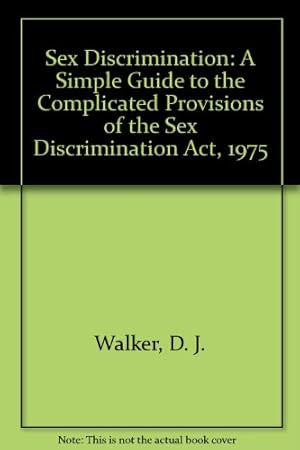 Sex Discrimination: A Simple Guide to the Complicated Provisions of the Sex Discrimination Act, 1975

Walker, D. J.

Note: This is not the actual book cover